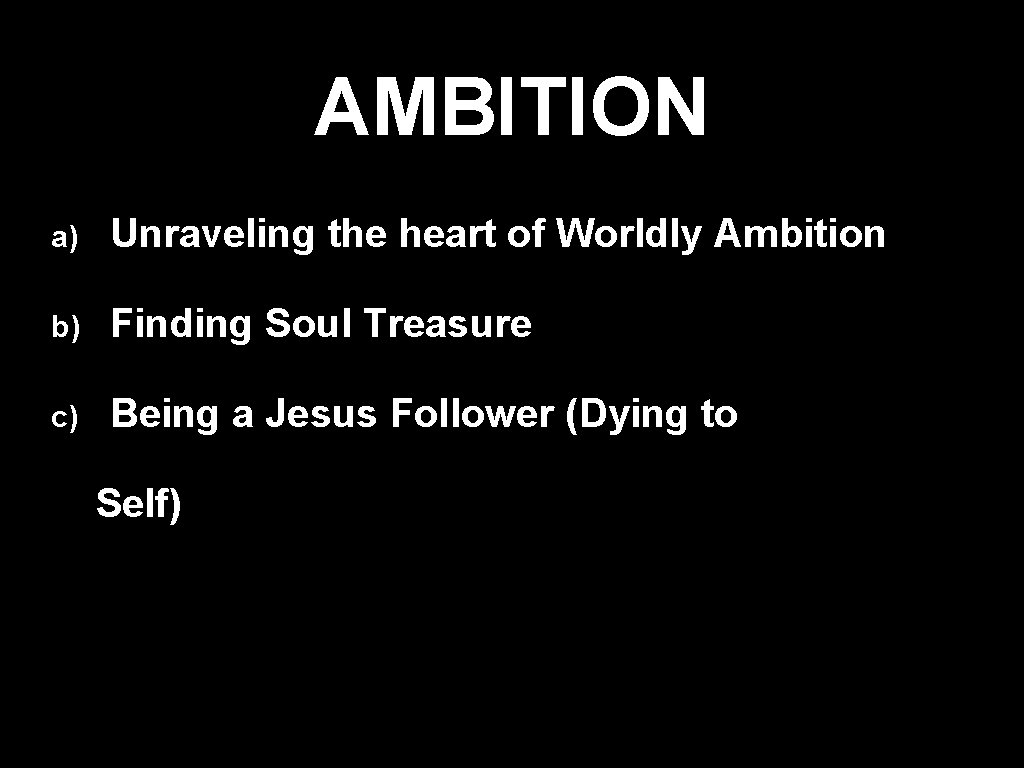 AMBITION

a) Unraveling the heart of Worldly Ambition

b) Finding Soul Treasure

c) Being a Jesus Follower (Dying to Self)